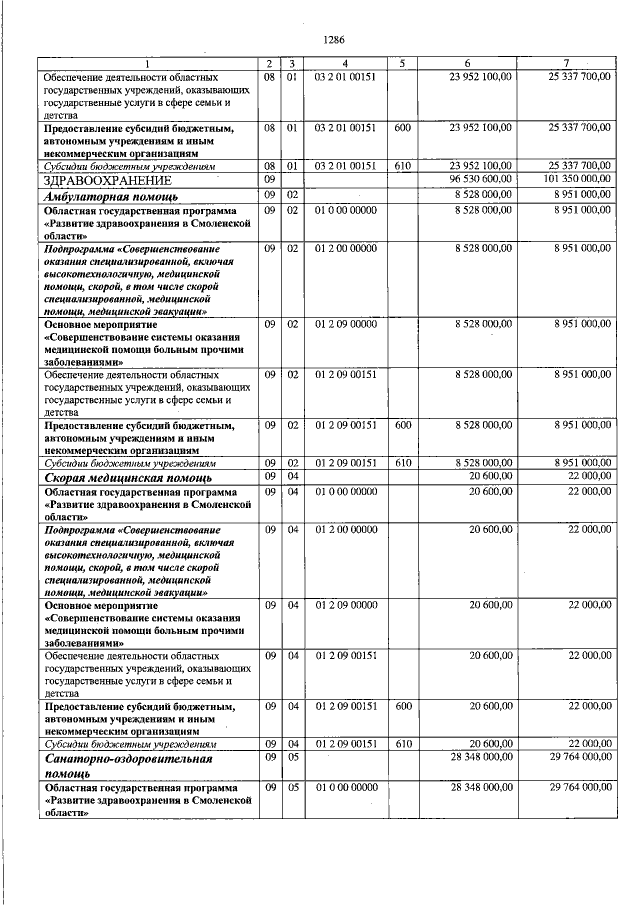 1286

| 1 | 2 | 3 | 4 | 5 | 6 | 7 |
|---|---|---|---|---|---|---|
| Обеспечение деятельности областных государственных учреждений, оказывающих государственные услуги в сфере семьи и детства | 08 | 01 | 03 2 01 00151 | | 23 952 100,00 | 25 337 700,00 |
| Предоставление субсидий бюджетным, автономным учреждениям и иным некоммерческим организациям | 08 | 01 | 03 2 01 00151 | 600 | 23 952 100,00 | 25 337 700,00 |
| Субсидии бюджетным учреждениям | 08 | 01 | 03 2 01 00151 | 610 | 23 952 100,00 | 25 337 700,00 |
| ЗДРАВООХРАНЕНИЕ | 09 | | | | 96 530 600,00 | 101 350 000,00 |
| Амбулаторная помощь | 09 | 02 | | | 8 528 000,00 | 8 951 000,00 |
| Областная государственная программа «Развитие здравоохранения в Смоленской области» | 09 | 02 | 01 0 00 00000 | | 8 528 000,00 | 8 951 000,00 |
| Подпрограмма «Совершенствование оказания специализированной, включая высокотехнологичную, медицинской помощи, скорой, в том числе скорой специализированной, медицинской помощи, медицинской эвакуации» | 09 | 02 | 01 2 00 00000 | | 8 528 000,00 | 8 951 000,00 |
| Основное мероприятие «Совершенствование системы оказания медицинской помощи больным прочими заболеваниями» | 09 | 02 | 01 2 09 00000 | | 8 528 000,00 | 8 951 000,00 |
| Обеспечение деятельности областных государственных учреждений, оказывающих государственные услуги в сфере семьи и детства | 09 | 02 | 01 2 09 00151 | | 8 528 000,00 | 8 951 000,00 |
| Предоставление субсидий бюджетным, автономным учреждениям и иным некоммерческим организациям | 09 | 02 | 01 2 09 00151 | 600 | 8 528 000,00 | 8 951 000,00 |
| Субсидии бюджетным учреждениям | 09 | 02 | 01 2 09 00151 | 610 | 8 528 000,00 | 8 951 000,00 |
| Скорая медицинская помощь | 09 | 04 | | | 20 600,00 | 22 000,00 |
| Областная государственная программа «Развитие здравоохранения в Смоленской области» | 09 | 04 | 01 0 00 00000 | | 20 600,00 | 22 000,00 |
| Подпрограмма «Совершенствование оказания специализированной, включая высокотехнологичную, медицинской помощи, скорой, в том числе скорой специализированной, медицинской помощи, медицинской эвакуации» | 09 | 04 | 01 2 00 00000 | | 20 600,00 | 22 000,00 |
| Основное мероприятие «Совершенствование системы оказания медицинской помощи больным прочими заболеваниями» | 09 | 04 | 01 2 09 00000 | | 20 600,00 | 22 000,00 |
| Обеспечение деятельности областных государственных учреждений, оказывающих государственные услуги в сфере семьи и детства | 09 | 04 | 01 2 09 00151 | | 20 600,00 | 22 000,00 |
| Предоставление субсидий бюджетным, автономным учреждениям и иным некоммерческим организациям | 09 | 04 | 01 2 09 00151 | 600 | 20 600,00 | 22 000,00 |
| Субсидии бюджетным учреждениям | 09 | 04 | 01 2 09 00151 | 610 | 20 600,00 | 22 000,00 |
| Санаторно-оздоровительная помощь | 09 | 05 | | | 28 348 000,00 | 29 764 000,00 |
| Областная государственная программа «Развитие здравоохранения в Смоленской области» | 09 | 05 | 01 0 00 00000 | | 28 348 000,00 | 29 764 000,00 |